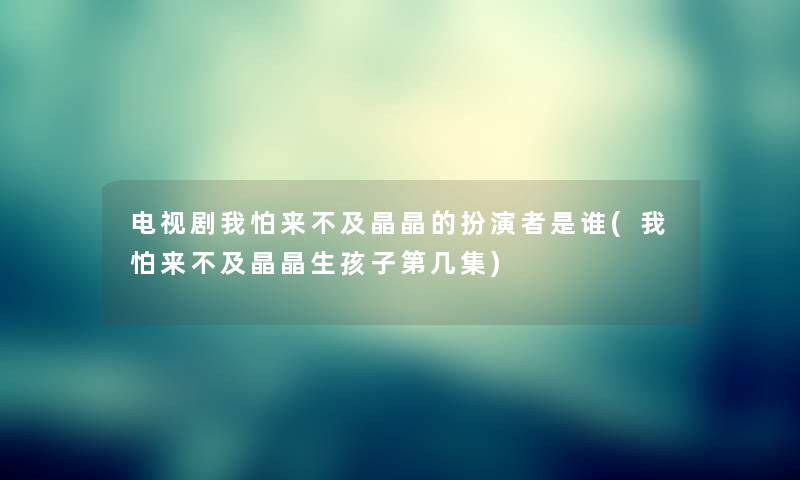 电视剧我怕来不及晶晶的扮演者是谁(我怕来不及晶晶生孩子第几集)